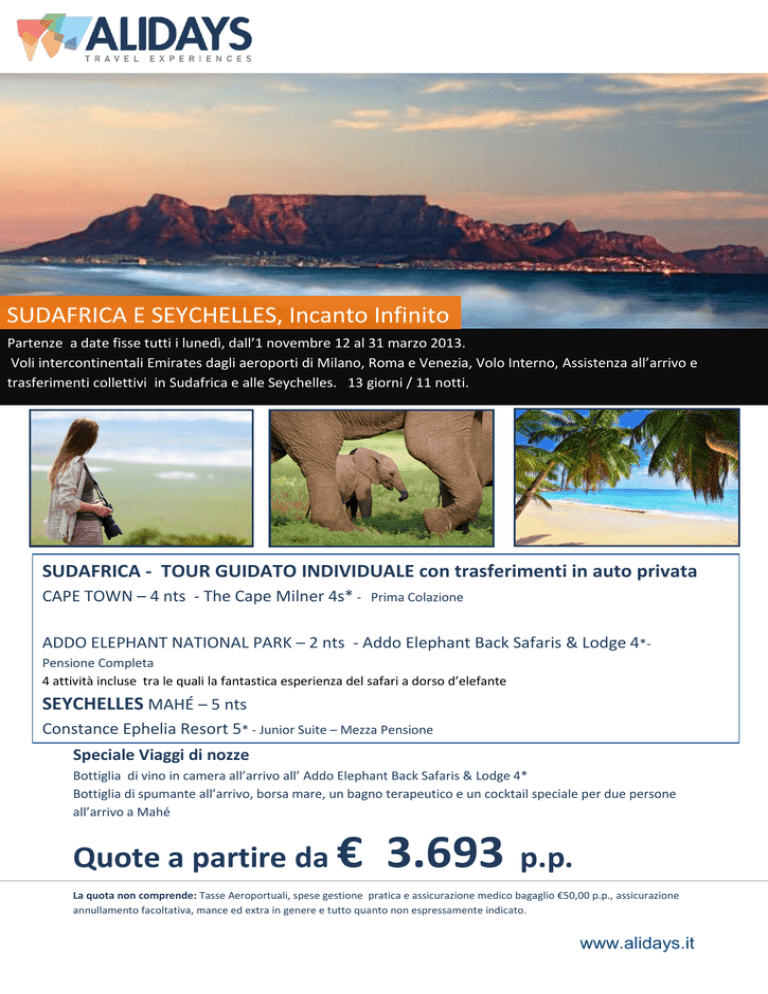 ALIDAYS
TRAVEL EXPERIENCES

SUDAFRICA E SEYCHELLES, Incanto Infinito

Partenze a date fisse tutti i lunedì, dall'1 novembre 12 al 31 marzo 2013.
Voli intercontinentali Emirates dagli aeroporti di Milano, Roma e Venezia, Volo Interno, Assistenza all'arrivo e trasferimenti collettivi in Sudafrica e alle Seychelles. 13 giorni / 11 notti.

SUDAFRICA - TOUR GUIDATO INDIVIDUALE con trasferimenti in auto privata
CAPE TOWN – 4 nts - The Cape Milner 4s* - Prima Colazione

ADDO ELEPHANT NATIONAL PARK – 2 nts - Addo Elephant Back Safaris & Lodge 4*-
Pensione Completa
4 attività incluse tra le quali la fantastica esperienza del safari a dorso d'elefante

SEYCHELLES MAHÉ – 5 nts
Constance Ephelia Resort 5* - Junior Suite – Mezza Pensione

Speciale Viaggi di nozze
Bottiglia di vino in camera all'arrivo all' Addo Elephant Back Safaris & Lodge 4*
Bottiglia di spumante all'arrivo, borsa mare, un bagno terapeutico e un cocktail speciale per due persone all'arrivo a Mahé

Quote a partire da € 3.693 p.p.

La quota non comprende: Tasse Aeroportuali, spese gestione pratica e assicurazione medico bagaglio €50,00 p.p., assicurazione annullamento facoltativa, mance ed extra in genere e tutto quanto non espressamente indicato.

www.alidays.it